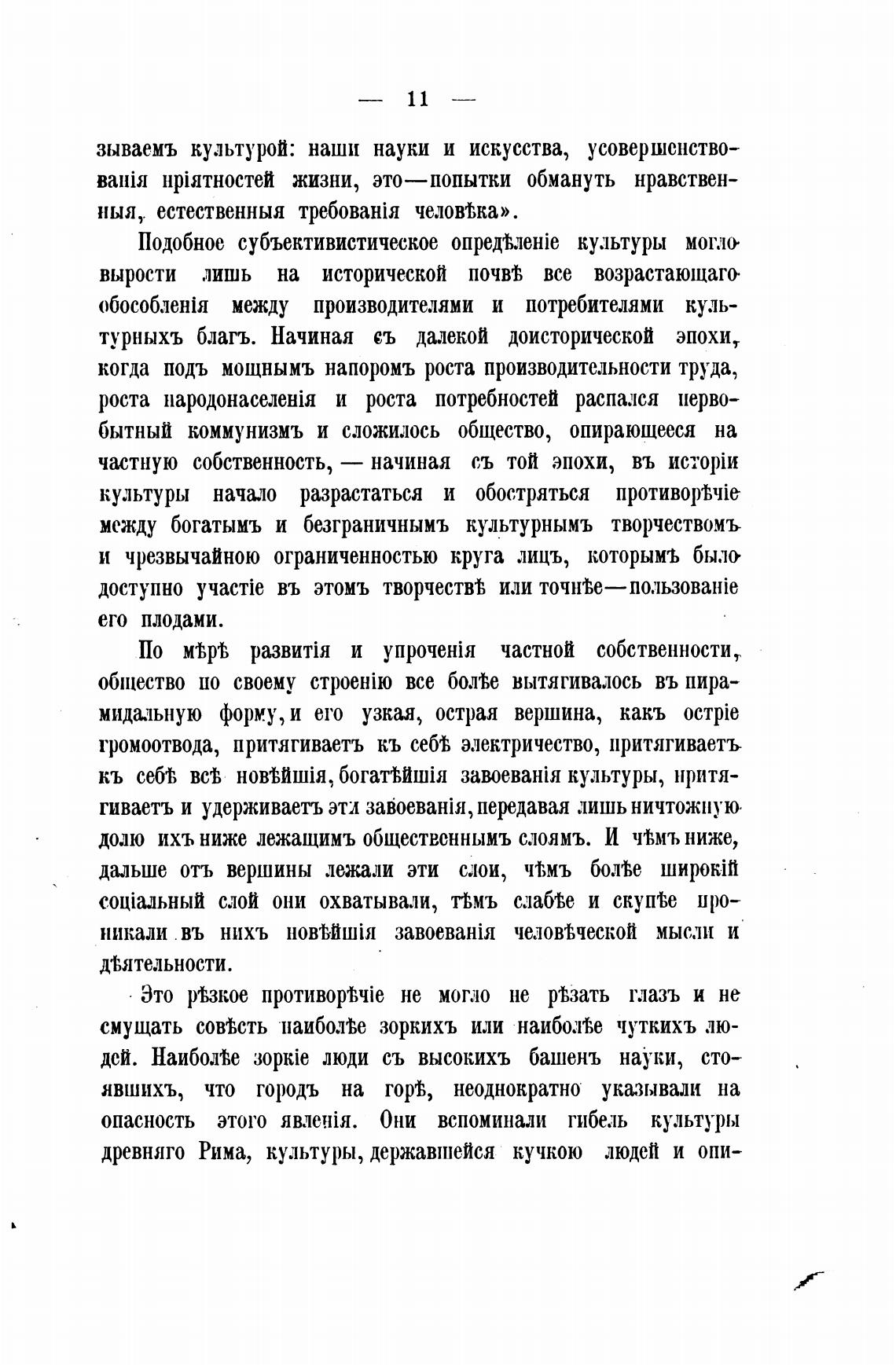 — 11 —

зываемъ культурой: наши науки и искусства, усовершенствованія пріятностей жизни, это—попытки обмануть нравственныя, естественныя требованія человѣка».

Подобное субъективистическое опредѣленіе культуры могло вырости лишь на исторической почвѣ все возрастающаго обособленія между производителями и потребителями культурныхъ благъ. Начиная съ далекой доисторической эпохи, когда подъ мощнымъ напоромъ роста производительности труда, роста народонаселенія и роста потребностей распался первобытный коммунизмъ и сложилось общество, опирающееся на частную собственность, — начиная съ той эпохи, въ исторіи культуры начало разрастаться и обостряться противорѣчіе между богатымъ и безграничнымъ культурнымъ творчествомъ и чрезвычайною ограниченностью круга лицъ, которымъ было доступно участіе въ этомъ творчествѣ или точнѣе—пользованіе его плодами.

По мѣрѣ развитія и упроченія частной собственности, общество по своему строенію все болѣе вытягивалось въ пирамидальную форму, и его узкая, острая вершина, какъ остріе громоотвода, притягиваетъ къ себѣ электричество, притягиваетъ къ себѣ всѣ новѣйшія, богатѣйшія завоеванія культуры, притягиваетъ и удерживаетъ эти завоеванія, передавая лишь ничтожную долю ихъ ниже лежащимъ общественнымъ слоямъ. И чѣмъ ниже, дальше отъ вершины лежали эти слои, чѣмъ болѣе широкій соціальный слой они охватывали, тѣмъ слабѣе и скупѣе проникали въ нихъ новѣйшія завоеванія человѣческой мысли и дѣятельности.

Это рѣзкое противорѣчіе не могло не рѣзать глазъ и не смущать совѣсть наиболѣе зоркихъ или наиболѣе чуткихъ людей. Наиболѣе зоркіе люди съ высокихъ башенъ науки, стоявшихъ, что городъ на горѣ, неоднократно указывали на опасность этого явленія. Они вспоминали гибель культуры древняго Рима, культуры, державшейся кучкою людей и опи-